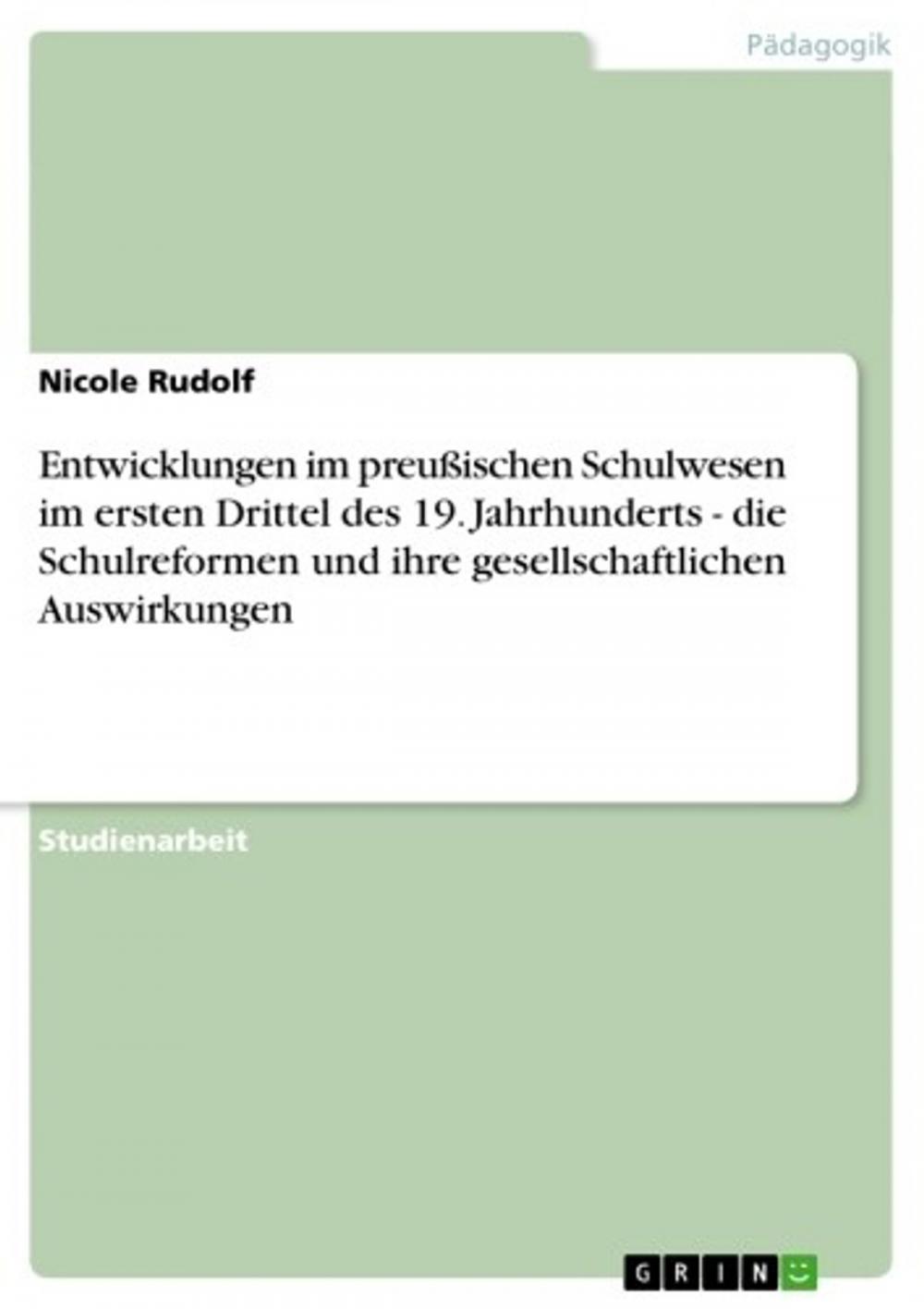 Pädagogik

Nicole Rudolf

Entwicklungen im preußischen Schulwesen im ersten Drittel des 19. Jahrhunderts - die Schulreformen und ihre gesellschaftlichen Auswirkungen

Studienarbeit

GRIN